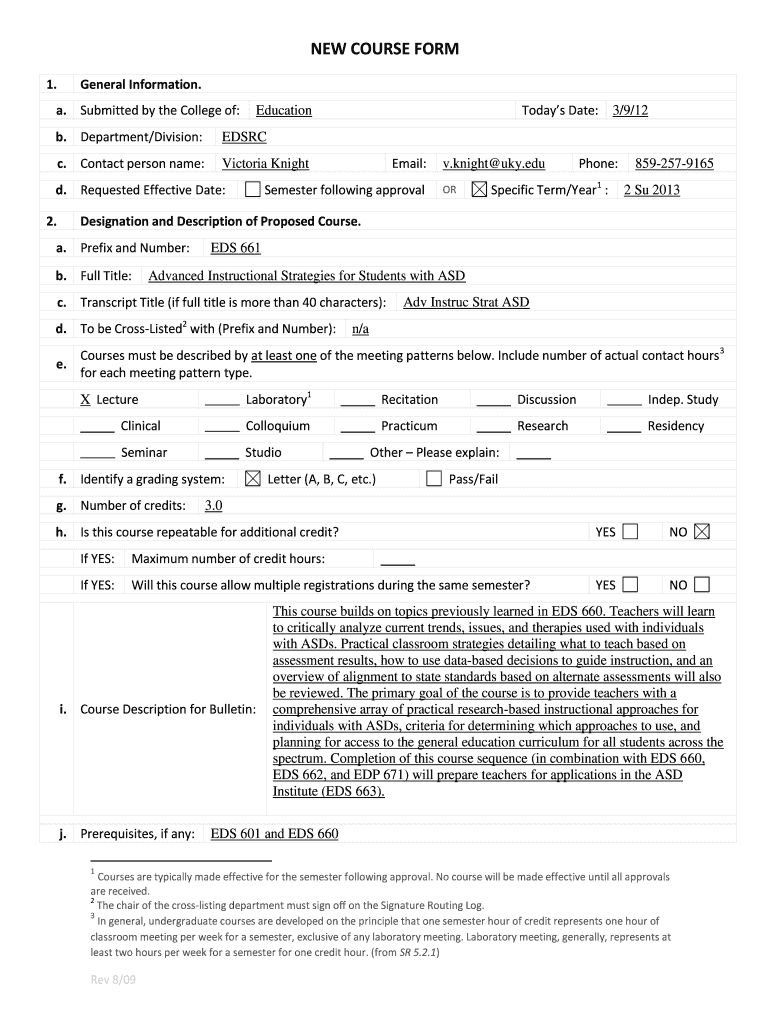 NEW COURSE FORM

1. General Information.

a. Submitted by the College of: Education Today's Date: 3/9/12

b. Department/Division: EDSRC

c. Contact person name: Victoria Knight Email: v.knight@uky.edu Phone: 859-257-9165

d. Requested Effective Date: ☐ Semester following approval OR ☒ Specific Term/Year$^1$ : 2 Su 2013

2. Designation and Description of Proposed Course.

a. Prefix and Number: EDS 661

b. Full Title: Advanced Instructional Strategies for Students with ASD

c. Transcript Title (if full title is more than 40 characters): Adv Instruc Strat ASD

d. To be Cross-Listed$^2$ with (Prefix and Number): n/a

e. Courses must be described by at least one of the meeting patterns below. Include number of actual contact hours$^3$ for each meeting pattern type.

X Lecture _____ Laboratory$^1$ _____ Recitation _____ Discussion _____ Indep. Study

_____ Clinical _____ Colloquium _____ Practicum _____ Research _____ Residency

_____ Seminar _____ Studio _____ Other – Please explain: _____

f. Identify a grading system: ☒ Letter (A, B, C, etc.) ☐ Pass/Fail

g. Number of credits: 3.0

h. Is this course repeatable for additional credit? YES ☐ NO ☒

If YES: Maximum number of credit hours: _____

If YES: Will this course allow multiple registrations during the same semester? YES ☐ NO ☐

i. Course Description for Bulletin: This course builds on topics previously learned in EDS 660. Teachers will learn to critically analyze current trends, issues, and therapies used with individuals with ASDs. Practical classroom strategies detailing what to teach based on assessment results, how to use data-based decisions to guide instruction, and an overview of alignment to state standards based on alternate assessments will also be reviewed. The primary goal of the course is to provide teachers with a comprehensive array of practical research-based instructional approaches for individuals with ASDs, criteria for determining which approaches to use, and planning for access to the general education curriculum for all students across the spectrum. Completion of this course sequence (in combination with EDS 660, EDS 662, and EDP 671) will prepare teachers for applications in the ASD Institute (EDS 663).

j. Prerequisites, if any: EDS 601 and EDS 660

$^1$ Courses are typically made effective for the semester following approval. No course will be made effective until all approvals are received.
$^2$ The chair of the cross-listing department must sign off on the Signature Routing Log.
$^3$ In general, undergraduate courses are developed on the principle that one semester hour of credit represents one hour of classroom meeting per week for a semester, exclusive of any laboratory meeting. Laboratory meeting, generally, represents at least two hours per week for a semester for one credit hour. (from SR 5.2.1)

Rev 8/09